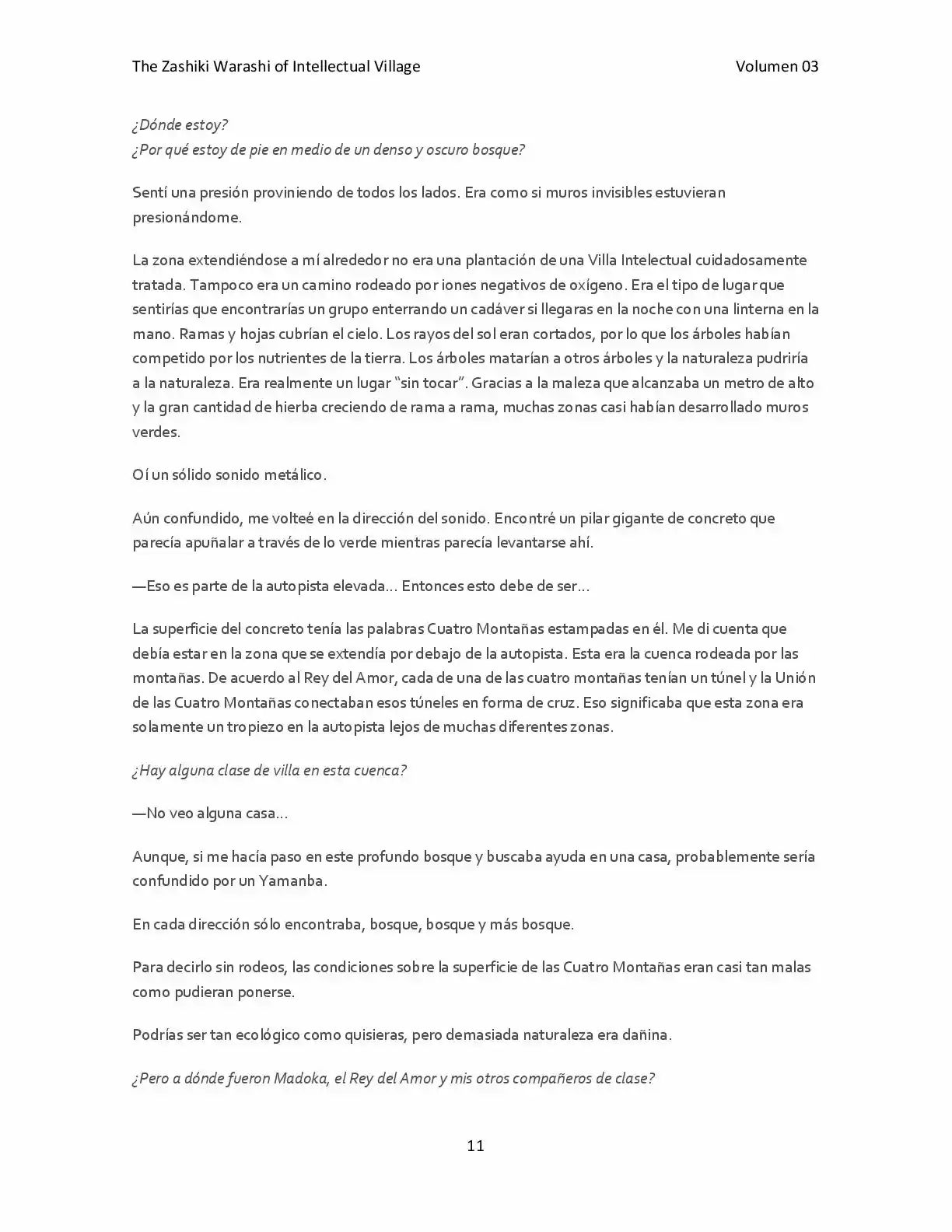 The Zashiki Warashi of Intellectual Village Volumen 03

¿Dónde estoy?
¿Por qué estoy de pie en medio de un denso y oscuro bosque?

Sentí una presión proviniendo de todos los lados. Era como si muros invisibles estuvieran presionándome.

La zona extendiéndose a mí alrededor no era una plantación de una Villa Intelectual cuidadosamente tratada. Tampoco era un camino rodeado por iones negativos de oxígeno. Era el tipo de lugar que sentirías que encontrarías un grupo enterrando un cadáver si llegaras en la noche con una linterna en la mano. Ramas y hojas cubrían el cielo. Los rayos del sol eran cortados, por lo que los árboles habían competido por los nutrientes de la tierra. Los árboles matarían a otros árboles y la naturaleza pudriría a la naturaleza. Era realmente un lugar "sin tocar". Gracias a la maleza que alcanzaba un metro de alto y la gran cantidad de hierba creciendo de rama a rama, muchas zonas casi habían desarrollado muros verdes.

Oí un sólido sonido metálico.

Aún confundido, me volteé en la dirección del sonido. Encontré un pilar gigante de concreto que parecía apuñalar a través de lo verde mientras parecía levantarse ahí.

—Eso es parte de la autopista elevada… Entonces esto debe de ser…

La superficie del concreto tenía las palabras Cuatro Montañas estampadas en él. Me di cuenta que debía estar en la zona que se extendía por debajo de la autopista. Esta era la cuenca rodeada por las montañas. De acuerdo al Rey del Amor, cada de una de las cuatro montañas tenían un túnel y la Unión de las Cuatro Montañas conectaban esos túneles en forma de cruz. Eso significaba que esta zona era solamente un tropiezo en la autopista lejos de muchas diferentes zonas.

¿Hay alguna clase de villa en esta cuenca?

—No veo alguna casa…

Aunque, si me hacía paso en este profundo bosque y buscaba ayuda en una casa, probablemente sería confundido por un Yamanba.

En cada dirección sólo encontraba, bosque, bosque y más bosque.

Para decirlo sin rodeos, las condiciones sobre la superficie de las Cuatro Montañas eran casi tan malas como pudieran ponerse.

Podrías ser tan ecológico como quisieras, pero demasiada naturaleza era dañina.

¿Pero a dónde fueron Madoka, el Rey del Amor y mis otros compañeros de clase?

11